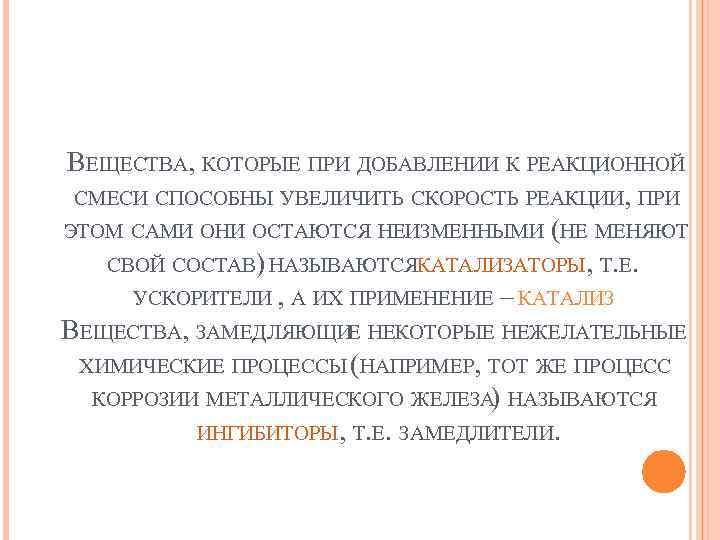 Вещества, которые при добавлении к реакционной смеси способны увеличить скорость реакции, при этом сами они остаются неизменными (не меняют свой состав) называютсякатализаторы, т.е. ускорители , а их применение – катализ

Вещества, замедляющие некоторые нежелательные химические процессы (например, тот же процесс коррозии металлического железа) называются ингибиторы, т.е. замедлители.